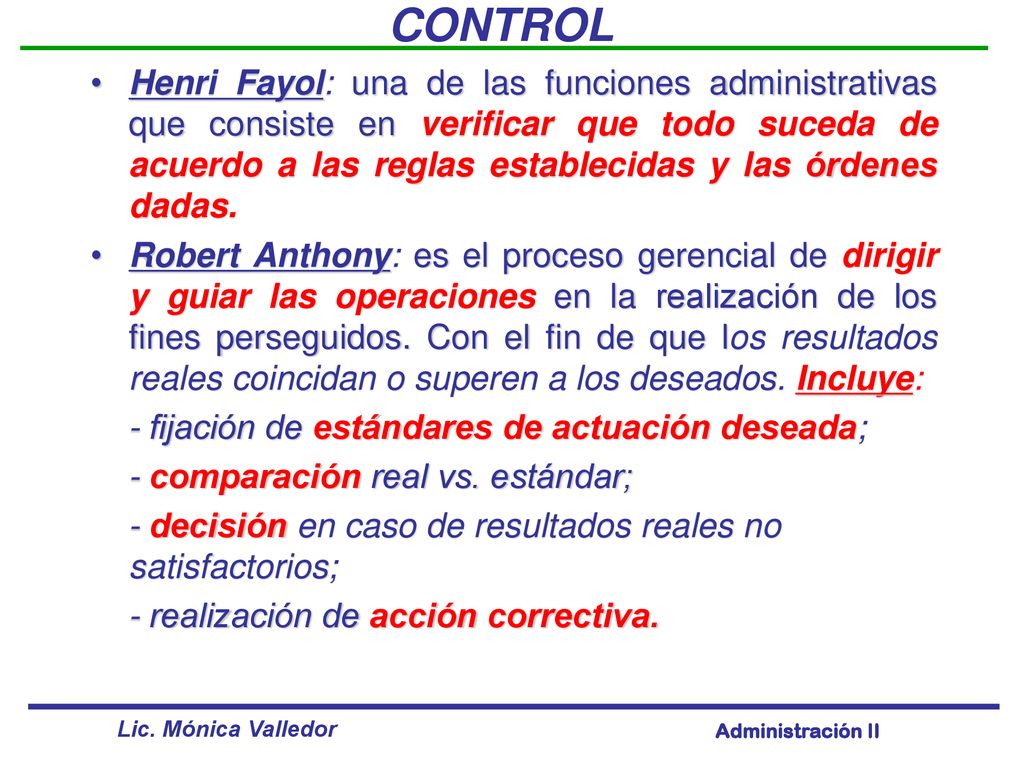 CONTROL

• Henri Fayol: una de las funciones administrativas que consiste en verificar que todo suceda de acuerdo a las reglas establecidas y las órdenes dadas.

• Robert Anthony: es el proceso gerencial de dirigir y guiar las operaciones en la realización de los fines perseguidos. Con el fin de que los resultados reales coincidan o superen a los deseados. Incluye:

- fijación de estándares de actuación deseada;

- comparación real vs. estándar;

- decisión en caso de resultados reales no satisfactorios;

- realización de acción correctiva.

Lic. Mónica Valledor

Administración II